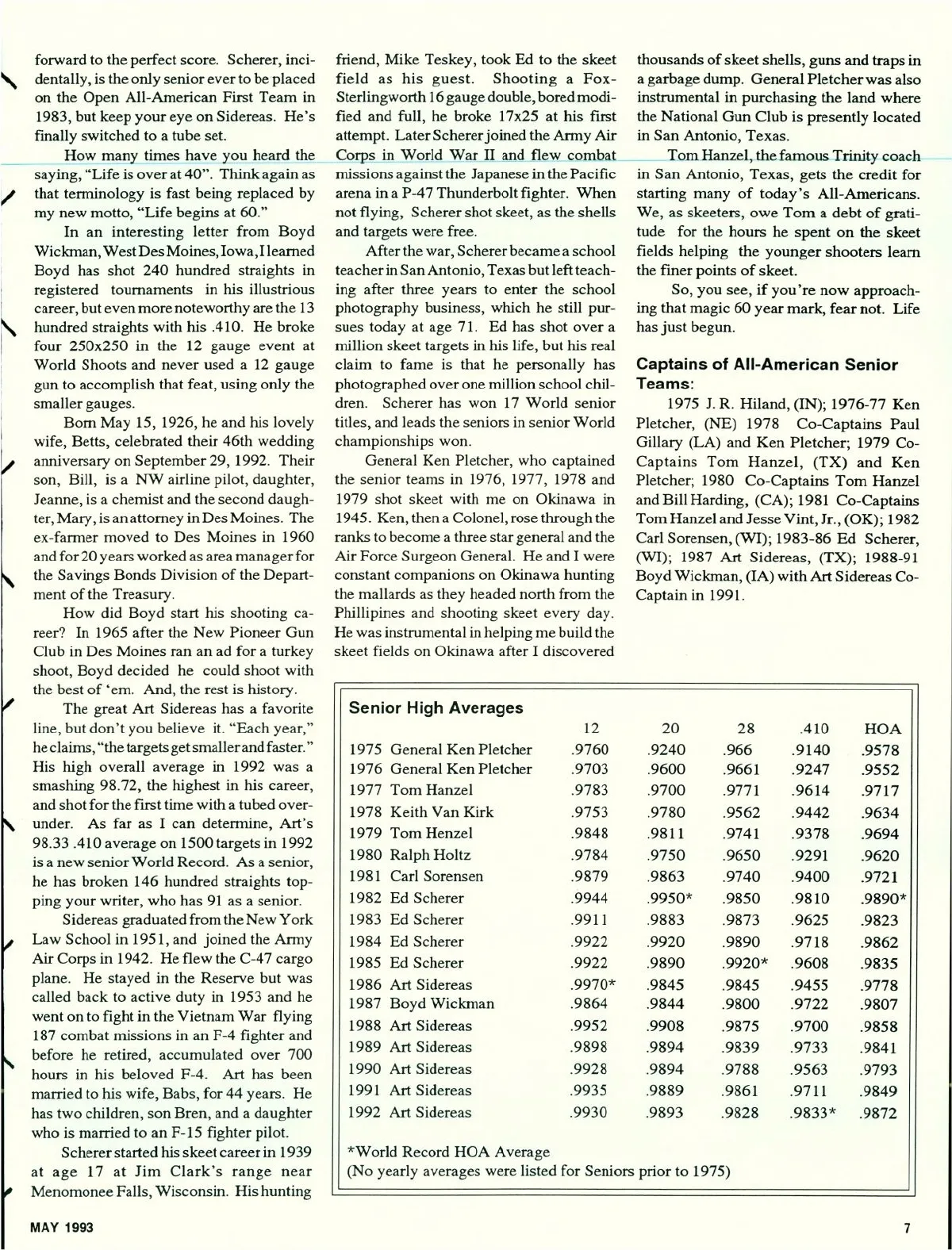 forward to the perfect score. Scherer, incidentally, is the only senior ever to be placed on the Open All-American First Team in 1983, but keep your eye on Sidereas. He's finally switched to a tube set.

How many times have you heard the saying, "Life is over at 40". Think again as that terminology is fast being replaced by my new motto, "Life begins at 60."

In an interesting letter from Boyd Wickman, West Des Moines, Iowa, I learned Boyd has shot 240 hundred straights in registered tournaments in his illustrious career, but even more noteworthy are the 13 hundred straights with his .410. He broke four 250x250 in the 12 gauge event at World Shoots and never used a 12 gauge gun to accomplish that feat, using only the smaller gauges.

Born May 15, 1926, he and his lovely wife, Betts, celebrated their 46th wedding anniversary on September 29, 1992. Their son, Bill, is a NW airline pilot, daughter, Jeanne, is a chemist and the second daughter, Mary, is an attorney in Des Moines. The ex-farmer moved to Des Moines in 1960 and for 20 years worked as area manager for the Savings Bonds Division of the Department of the Treasury.

How did Boyd start his shooting career? In 1965 after the New Pioneer Gun Club in Des Moines ran an ad for a turkey shoot, Boyd decided he could shoot with the best of 'em. And, the rest is history.

The great Art Sidereas has a favorite line, but don't you believe it. "Each year," he claims, "the targets get smaller and faster." His high overall average in 1992 was a smashing 98.72, the highest in his career, and shot for the first time with a tubed over-under. As far as I can determine, Art's 98.33 .410 average on 1500 targets in 1992 is a new senior World Record. As a senior, he has broken 146 hundred straights topping your writer, who has 91 as a senior.

Sidereas graduated from the New York Law School in 1951, and joined the Army Air Corps in 1942. He flew the C-47 cargo plane. He stayed in the Reserve but was called back to active duty in 1953 and he went on to fight in the Vietnam War flying 187 combat missions in an F-4 fighter and before he retired, accumulated over 700 hours in his beloved F-4. Art has been married to his wife, Babs, for 44 years. He has two children, son Bren, and a daughter who is married to an F-15 fighter pilot.

Scherer started his skeet career in 1939 at age 17 at Jim Clark's range near Menomonee Falls, Wisconsin. His hunting friend, Mike Teskey, took Ed to the skeet field as his guest. Shooting a Fox-Sterlingworth 16 gauge double, bored modified and full, he broke 17x25 at his first attempt. Later Scherer joined the Army Air Corps in World War II and flew combat missions against the Japanese in the Pacific arena in a P-47 Thunderbolt fighter. When not flying, Scherer shot skeet, as the shells and targets were free.

After the war, Scherer became a school teacher in San Antonio, Texas but left teaching after three years to enter the school photography business, which he still pursues today at age 71. Ed has shot over a million skeet targets in his life, but his real claim to fame is that he personally has photographed over one million school children. Scherer has won 17 World senior titles, and leads the seniors in senior World championships won.

General Ken Pletcher, who captained the senior teams in 1976, 1977, 1978 and 1979 shot skeet with me on Okinawa in 1945. Ken, then a Colonel, rose through the ranks to become a three star general and the Air Force Surgeon General. He and I were constant companions on Okinawa hunting the mallards as they headed north from the Phillipines and shooting skeet every day. He was instrumental in helping me build the skeet fields on Okinawa after I discovered thousands of skeet shells, guns and traps in a garbage dump. General Pletcher was also instrumental in purchasing the land where the National Gun Club is presently located in San Antonio, Texas.

Tom Hanzel, the famous Trinity coach in San Antonio, Texas, gets the credit for starting many of today's All-Americans. We, as skeeters, owe Tom a debt of gratitude for the hours he spent on the skeet fields helping the younger shooters learn the finer points of skeet.

So, you see, if you're now approaching that magic 60 year mark, fear not. Life has just begun.

Captains of All-American Senior Teams:

1975 J. R. Hiland, (IN); 1976-77 Ken Pletcher, (NE) 1978 Co-Captains Paul Gillary (LA) and Ken Pletcher; 1979 Co-Captains Tom Hanzel, (TX) and Ken Pletcher; 1980 Co-Captains Tom Hanzel and Bill Harding, (CA); 1981 Co-Captains Tom Hanzel and Jesse Vint, Jr., (OK); 1982 Carl Sorensen, (WI); 1983-86 Ed Scherer, (WI); 1987 Art Sidereas, (TX); 1988-91 Boyd Wickman, (IA) with Art Sidereas Co-Captain in 1991.

Senior High Averages

| | 12 | 20 | 28 | .410 | HOA |
|---|---|---|---|---|---|
| 1975 General Ken Pletcher | .9760 | .9240 | .966 | .9140 | .9578 |
| 1976 General Ken Pletcher | .9703 | .9600 | .9661 | .9247 | .9552 |
| 1977 Tom Hanzel | .9783 | .9700 | .9771 | .9614 | .9717 |
| 1978 Keith Van Kirk | .9753 | .9780 | .9562 | .9442 | .9634 |
| 1979 Tom Henzel | .9848 | .9811 | .9741 | .9378 | .9694 |
| 1980 Ralph Holtz | .9784 | .9750 | .9650 | .9291 | .9620 |
| 1981 Carl Sorensen | .9879 | .9863 | .9740 | .9400 | .9721 |
| 1982 Ed Scherer | .9944 | .9950* | .9850 | .9810 | .9890* |
| 1983 Ed Scherer | .9911 | .9883 | .9873 | .9625 | .9823 |
| 1984 Ed Scherer | .9922 | .9920 | .9890 | .9718 | .9862 |
| 1985 Ed Scherer | .9922 | .9890 | .9920* | .9608 | .9835 |
| 1986 Art Sidereas | .9970* | .9845 | .9845 | .9455 | .9778 |
| 1987 Boyd Wickman | .9864 | .9844 | .9800 | .9722 | .9807 |
| 1988 Art Sidereas | .9952 | .9908 | .9875 | .9700 | .9858 |
| 1989 Art Sidereas | .9898 | .9894 | .9839 | .9733 | .9841 |
| 1990 Art Sidereas | .9928 | .9894 | .9788 | .9563 | .9793 |
| 1991 Art Sidereas | .9935 | .9889 | .9861 | .9711 | .9849 |
| 1992 Art Sidereas | .9930 | .9893 | .9828 | .9833* | .9872 |

*World Record HOA Average
(No yearly averages were listed for Seniors prior to 1975)

MAY 1993

7